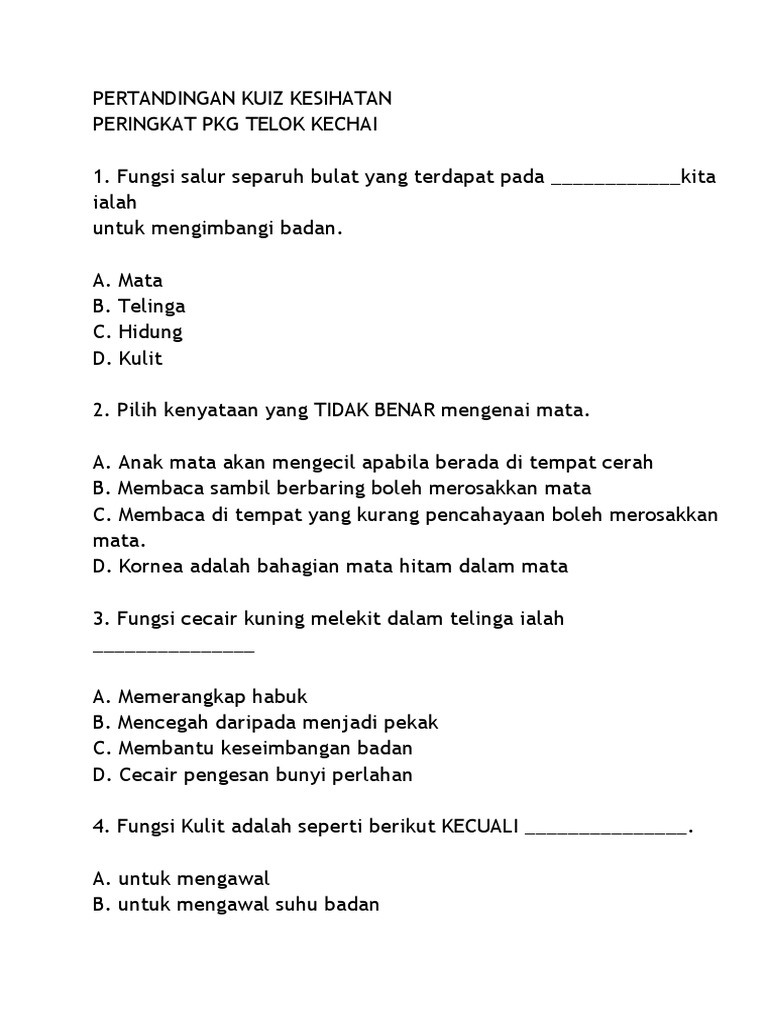 PERTANDINGAN KUIZ KESIHATAN
PERINGKAT PKG TELOK KECHAI

1. Fungsi salur separuh bulat yang terdapat pada ____________kita ialah
untuk mengimbangi badan.

A. Mata
B. Telinga
C. Hidung
D. Kulit

2. Pilih kenyataan yang TIDAK BENAR mengenai mata.

A. Anak mata akan mengecil apabila berada di tempat cerah
B. Membaca sambil berbaring boleh merosakkan mata
C. Membaca di tempat yang kurang pencahayaan boleh merosakkan mata.
D. Kornea adalah bahagian mata hitam dalam mata

3. Fungsi cecair kuning melekit dalam telinga ialah _______________

A. Memerangkap habuk
B. Mencegah daripada menjadi pekak
C. Membantu keseimbangan badan
D. Cecair pengesan bunyi perlahan

4. Fungsi Kulit adalah seperti berikut KECUALI _______________.

A. untuk mengawal
B. untuk mengawal suhu badan